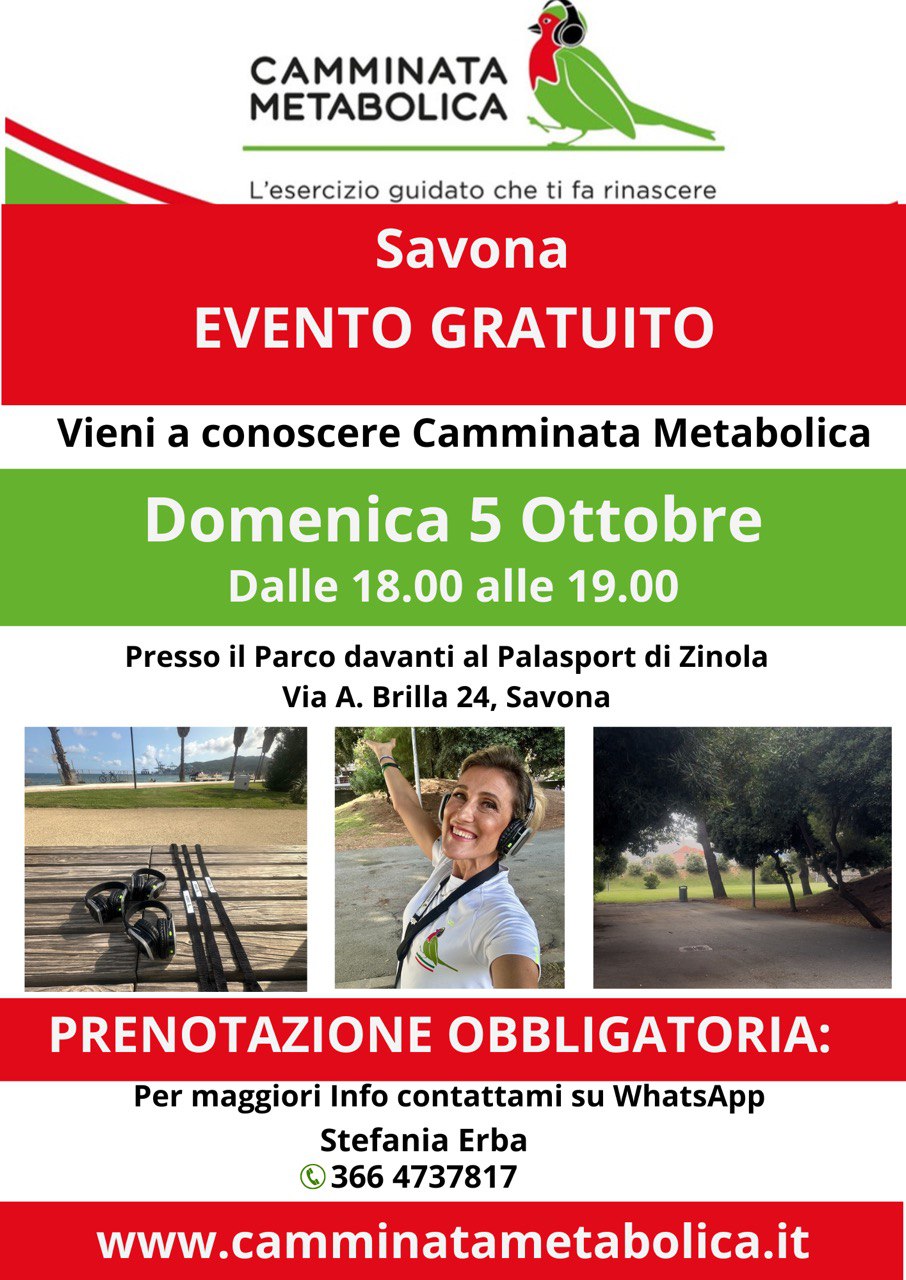 CAMMINATA METABOLICA

L'esercizio guidato che ti fa rinascere

Savona
EVENTO GRATUITO

Vieni a conoscere Camminata Metabolica

Domenica 5 Ottobre
Dalle 18.00 alle 19.00

Presso il Parco davanti al Palasport di Zinola
Via A. Brilla 24, Savona

PRENOTAZIONE OBBLIGATORIA:

Per maggiori Info contattami su WhatsApp
Stefania Erba
366 4737817

www.camminatametabolica.it